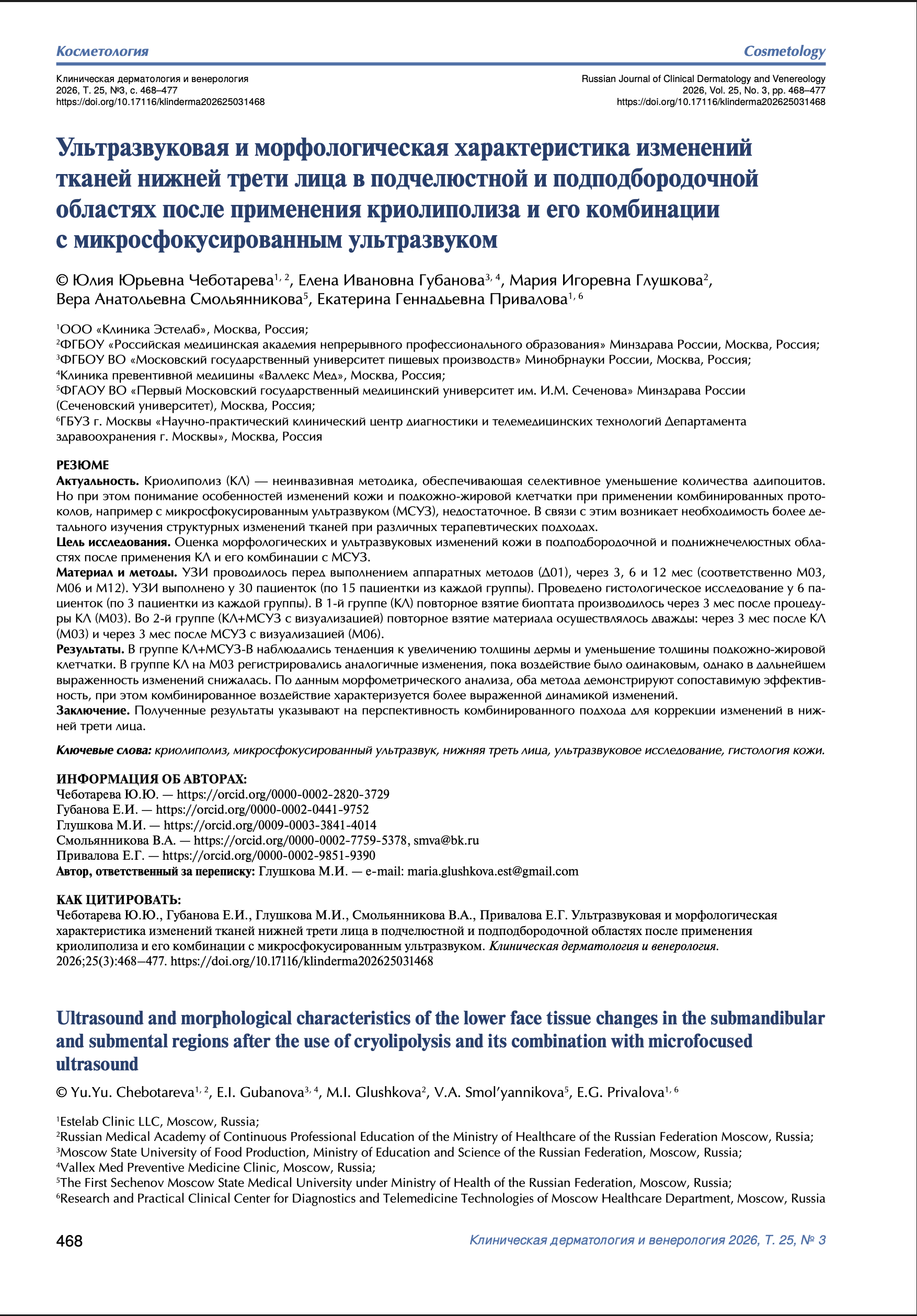 Косметология

Cosmetology

Клиническая дерматология и венерология
2026, Т. 25, №3, с. 468–477
https://doi.org/10.17116/klinderma202625031468

Russian Journal of Clinical Dermatology and Venereology
2026, Vol. 25, No. 3, pp. 468–477
https://doi.org/10.17116/klinderma202625031468

Ультразвуковая и морфологическая характеристика изменений тканей нижней трети лица в подчелюстной и подподбородочной областях после применения криолиполиза и его комбинации с микросфокусированным ультразвуком

© Юлия Юрьевна Чеботарева$^{1, 2}$, Елена Ивановна Губанова$^{3, 4}$, Мария Игоревна Глушкова$^{2}$, Вера Анатольевна Смольянникова$^{5}$, Екатерина Геннадьевна Привалова$^{1, 6}$

$^{1}$ООО «Клиника Эстелаб», Москва, Россия;
$^{2}$ФГБОУ «Российская медицинская академия непрерывного профессионального образования» Минздрава России, Москва, Россия;
$^{3}$ФГБОУ ВО «Московский государственный университет пищевых производств» Минобрнауки России, Москва, Россия;
$^{4}$Клиника превентивной медицины «Валлекс Мед», Москва, Россия;
$^{5}$ФГАОУ ВО «Первый Московский государственный медицинский университет им. И.М. Сеченова» Минздрава России (Сеченовский университет), Москва, Россия;
$^{6}$ГБУЗ г. Москвы «Научно-практический клинический центр диагностики и телемедицинских технологий Департамента здравоохранения г. Москвы», Москва, Россия

РЕЗЮМЕ
Актуальность. Криолиполиз (КЛ) — неинвазивная методика, обеспечивающая селективное уменьшение количества адипоцитов. Но при этом понимание особенностей изменений кожи и подкожно-жировой клетчатки при применении комбинированных протоколов, например с микросфокусированным ультразвуком (МСУЗ), недостаточное. В связи с этим возникает необходимость более детального изучения структурных изменений тканей при различных терапевтических подходах.
Цель исследования. Оценка морфологических и ультразвуковых изменений кожи в подподбородочной и поднижнечелюстных областях после применения КЛ и его комбинации с МСУЗ.
Материал и методы. УЗИ проводилось перед выполнением аппаратных методов (Д01), через 3, 6 и 12 мес (соответственно М03, М06 и М12). УЗИ выполнено у 30 пациенток (по 15 пациентки из каждой группы). Проведено гистологическое исследование у 6 пациенток (по 3 пациентки из каждой группы). В 1-й группе (КЛ) повторное взятие биоптата производилось через 3 мес после процедуры КЛ (М03). Во 2-й группе (КЛ+МСУЗ с визуализацией) повторное взятие материала осуществлялось дважды: через 3 мес после КЛ (М03) и через 3 мес после МСУЗ с визуализацией (М06).
Результаты. В группе КЛ+МСУЗ-В наблюдались тенденция к увеличению толщины дермы и уменьшение толщины подкожно-жировой клетчатки. В группе КЛ на М03 регистрировались аналогичные изменения, пока воздействие было одинаковым, однако в дальнейшем выраженность изменений снижалась. По данным морфометрического анализа, оба метода демонстрируют сопоставимую эффективность, при этом комбинированное воздействие характеризуется более выраженной динамикой изменений.
Заключение. Полученные результаты указывают на перспективность комбинированного подхода для коррекции изменений в нижней трети лица.

Ключевые слова: криолиполиз, микросфокусированный ультразвук, нижняя треть лица, ультразвуковое исследование, гистология кожи.

ИНФОРМАЦИЯ ОБ АВТОРАХ:
Чеботарева Ю.Ю. — https://orcid.org/0000-0002-2820-3729
Губанова Е.И. — https://orcid.org/0000-0002-0441-9752
Глушкова М.И. — https://orcid.org/0009-0003-3841-4014
Смольянникова В.А. — https://orcid.org/0000-0002-7759-5378, smva@bk.ru
Привалова Е.Г. — https://orcid.org/0000-0002-9851-9390
Автор, ответственный за переписку: Глушкова М.И. — e-mail: maria.glushkova.est@gmail.com

КАК ЦИТИРОВАТЬ:
Чеботарева Ю.Ю., Губанова Е.И., Глушкова М.И., Смольянникова В.А., Привалова Е.Г. Ультразвуковая и морфологическая характеристика изменений тканей нижней трети лица в подчелюстной и подподбородочной областях после применения криолиполиза и его комбинации с микросфокусированным ультразвуком. Клиническая дерматология и венерология. 2026;25(3):468–477. https://doi.org/10.17116/klinderma202625031468

Ultrasound and morphological characteristics of the lower face tissue changes in the submandibular and submental regions after the use of cryolipolysis and its combination with microfocused ultrasound

© Yu.Yu. Chebotareva$^{1, 2}$, E.I. Gubanova$^{3, 4}$, M.I. Glushkova$^{2}$, V.A. Smol'yannikova$^{5}$, E.G. Privalova$^{1, 6}$

$^{1}$Estelab Clinic LLC, Moscow, Russia;
$^{2}$Russian Medical Academy of Continuous Professional Education of the Ministry of Healthcare of the Russian Federation Moscow, Russia;
$^{3}$Moscow State University of Food Production, Ministry of Education and Science of the Russian Federation, Moscow, Russia;
$^{4}$Vallex Med Preventive Medicine Clinic, Moscow, Russia;
$^{5}$The First Sechenov Moscow State Medical University under Ministry of Health of the Russian Federation, Moscow, Russia;
$^{6}$Research and Practical Clinical Center for Diagnostics and Telemedicine Technologies of Moscow Healthcare Department, Moscow, Russia

468

Клиническая дерматология и венерология 2026, Т. 25, № 3